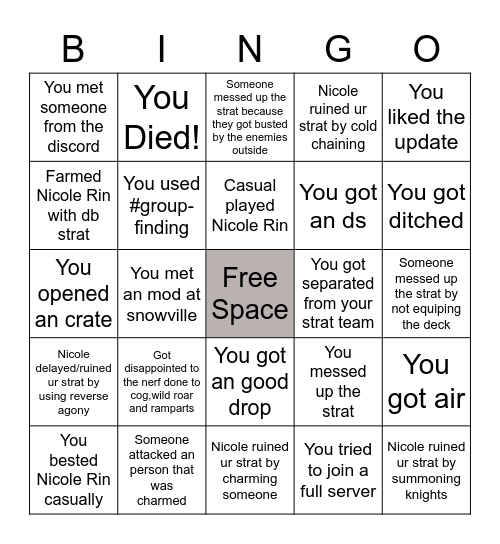 | B | I | N | G | O |
|---|---|---|---|---|
| You met someone from the discord | You Died! | Someone messed up the strat because they got busted by the enemies outside | Nicole ruined ur strat by cold chaining | You liked the update |
| Farmed Nicole Rin with db strat | You used #group-finding | Casual played Nicole Rin | You got an ds | You got ditched |
| You opened an crate | You met an mod at snowville | Free Space | You got separated from your strat team | Someone messed up the strat by not equiping the deck |
| Nicole delayed/ruined ur strat by using reverse agony | Got disappointed to the nerf done to cog,wild roar and ramparts | You got an good drop | You messed up the strat | You got air |
| You bested Nicole Rin casually | Someone attacked an person that was charmed | Nicole ruined ur strat by charming someone | You tried to join a full server | Nicole ruined ur strat by summoning knights |